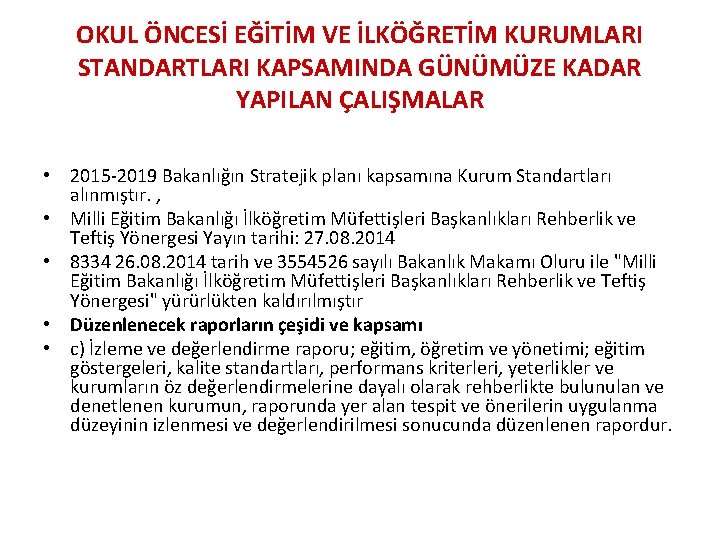 OKUL ÖNCESİ EĞİTİM VE İLKÖĞRETİM KURUMLARI STANDARTLARI KAPSAMINDA GÜNÜMÜZE KADAR YAPILAN ÇALIŞMALAR

• 2015-2019 Bakanlığın Stratejik planı kapsamına Kurum Standartları alınmıştır. ,
• Milli Eğitim Bakanlığı İlköğretim Müfettişleri Başkanlıkları Rehberlik ve Teftiş Yönergesi Yayın tarihi: 27.08.2014
• 8334 26.08.2014 tarih ve 3554526 sayılı Bakanlık Makamı Oluru ile "Milli Eğitim Bakanlığı İlköğretim Müfettişleri Başkanlıkları Rehberlik ve Teftiş Yönergesi" yürürlükten kaldırılmıştır
• Düzenlenecek raporların çeşidi ve kapsamı
• c) İzleme ve değerlendirme raporu; eğitim, öğretim ve yönetimi; eğitim göstergeleri, kalite standartları, performans kriterleri, yeterlikler ve kurumların öz değerlendirmelerine dayalı olarak rehberlikte bulunulan ve denetlenen kurumun, raporunda yer alan tespit ve önerilerin uygulanma düzeyinin izlenmesi ve değerlendirilmesi sonucunda düzenlenen rapordur.